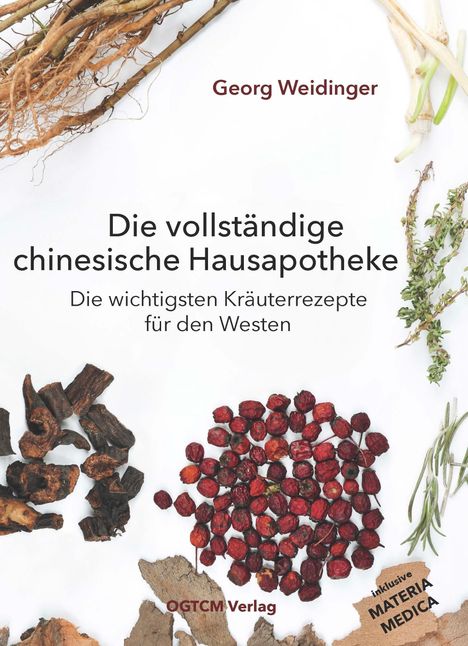 Georg Weidinger

Die vollständige chinesische Hausapotheke

Die wichtigsten Kräuterrezepte für den Westen

OGTCM Verlag

inklusive MATERIA MEDICA